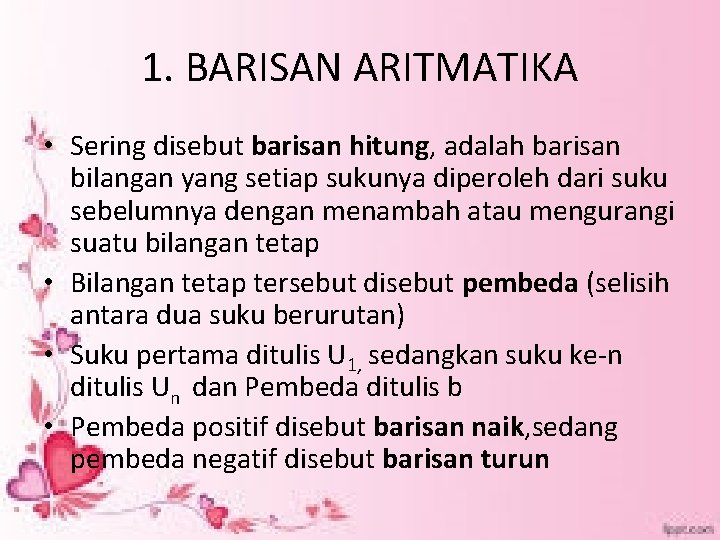 1. BARISAN ARITMATIKA

• Sering disebut barisan hitung, adalah barisan bilangan yang setiap sukunya diperoleh dari suku sebelumnya dengan menambah atau mengurangi suatu bilangan tetap

• Bilangan tetap tersebut disebut pembeda (selisih antara dua suku berurutan)

• Suku pertama ditulis $U_{1,}$ sedangkan suku ke-n ditulis $U_n$ dan Pembeda ditulis b

• Pembeda positif disebut barisan naik,sedang pembeda negatif disebut barisan turun

fppt.com